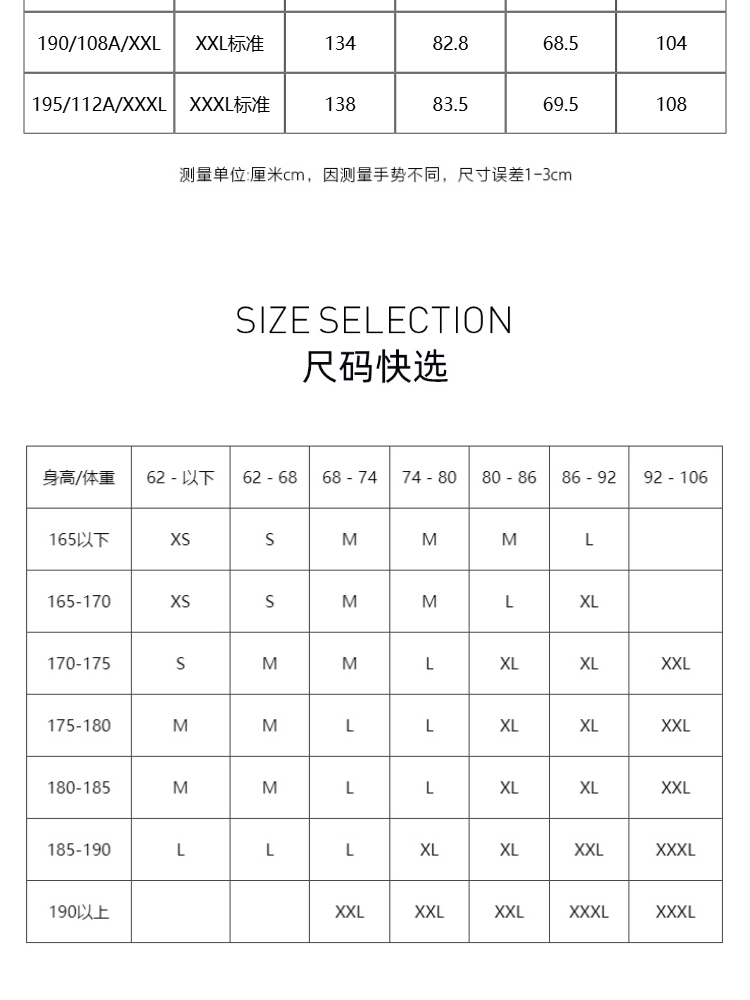 | 190/108A/XXL | XXL标准 | 134 | 82.8 | 68.5 | 104 |
|---|---|---|---|---|---|
| 195/112A/XXXL | XXXL标准 | 138 | 83.5 | 69.5 | 108 |

测量单位:厘米cm，因测量手势不同，尺寸误差1-3cm

SIZE SELECTION
尺码快选

| 身高/体重 | 62 - 以下 | 62 - 68 | 68 - 74 | 74 - 80 | 80 - 86 | 86 - 92 | 92 - 106 |
|---|---|---|---|---|---|---|---|
| 165以下 | XS | S | M | M | M | L | |
| 165-170 | XS | S | M | M | L | XL | |
| 170-175 | S | M | M | L | XL | XL | XXL |
| 175-180 | M | M | L | L | XL | XL | XXL |
| 180-185 | M | M | L | L | XL | XL | XXL |
| 185-190 | L | L | L | XL | XL | XXL | XXXL |
| 190以上 | | | XXL | XXL | XXL | XXXL | XXXL |